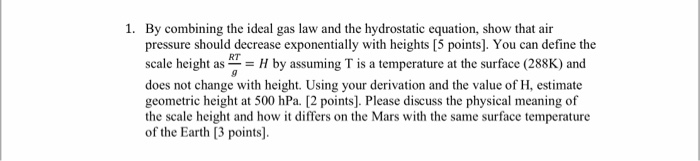 1. By combining the ideal gas law and the hydrostatic equation, show that air pressure should decrease exponentially with heights [5 points]. You can define the scale height as $\frac{RT}{g} = H$ by assuming T is a temperature at the surface (288K) and does not change with height. Using your derivation and the value of H, estimate geometric height at 500 hPa. [2 points]. Please discuss the physical meaning of the scale height and how it differs on the Mars with the same surface temperature of the Earth [3 points].